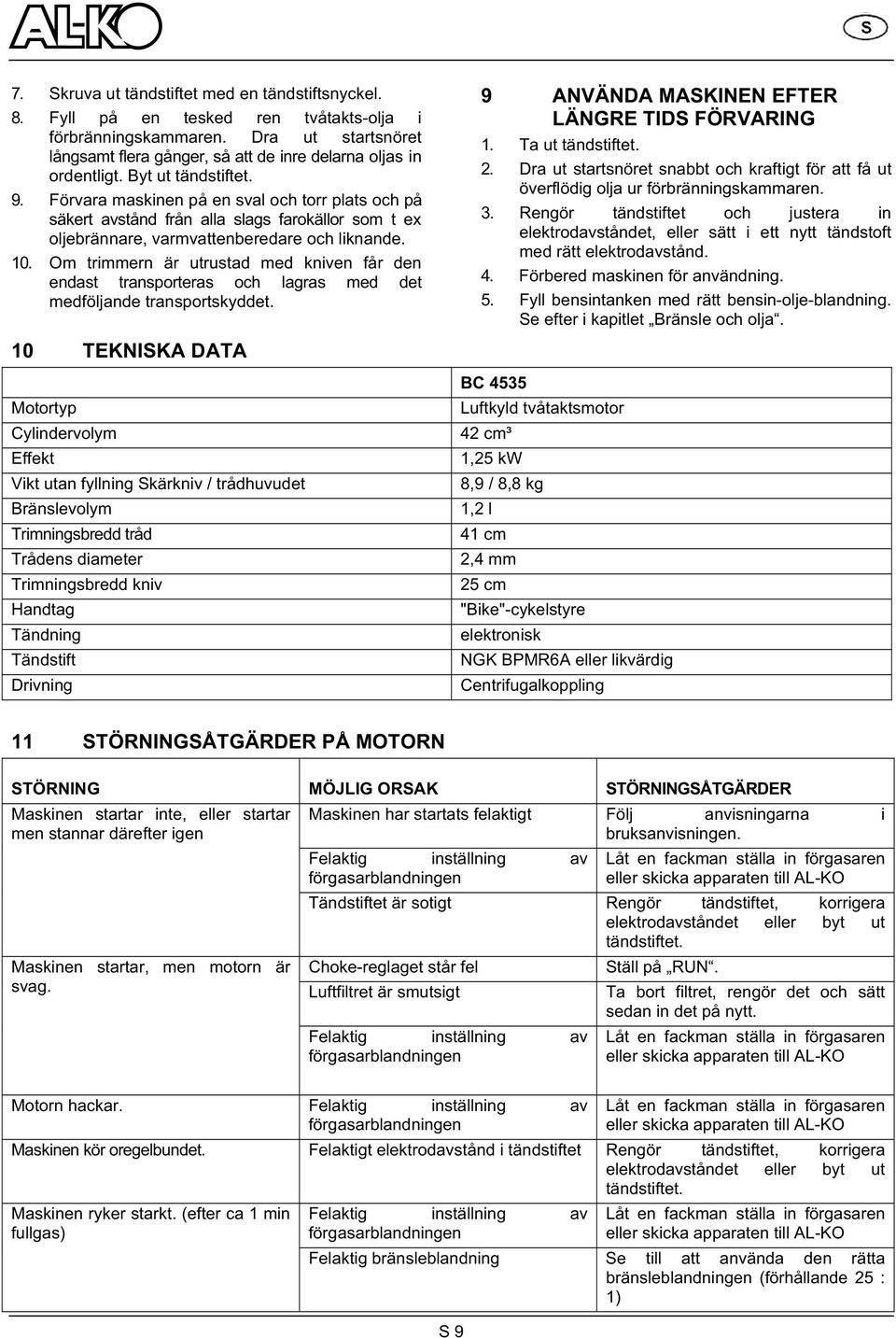 AL-KO

S

7. Skruva ut tändstiftet med en tändstiftsnyckel.
8. Fyll på en tesked ren tvåtakts-olja i förbränningskammaren. Dra ut startsnöret långsamt flera gånger, så att de inre delarna oljas in ordentligt. Byt ut tändstiftet.
9. Förvara maskinen på en sval och torr plats och på säkert avstånd från alla slags farokällor som t ex oljebrännare, varmvattenberedare och liknande.
10. Om trimmern är utrustad med kniven får den endast transporteras och lagras med det medföljande transportskyddet.

9 ANVÄNDA MASKINEN EFTER LÄNGRE TIDS FÖRVARING
1. Ta ut tändstiftet.
2. Dra ut startsnöret snabbt och kraftigt för att få ut överflödig olja ur förbränningskammaren.
3. Rengör tändstiftet och justera in elektrodavståndet, eller sätt i ett nytt tändstoft med rätt elektrodavstånd.
4. Förbered maskinen för användning.
5. Fyll bensintanken med rätt bensin-olje-blandning. Se efter i kapitlet „Bränsle och olja“.

10 TEKNISKA DATA

| | BC 4535 |
|---|---|
| Motortyp | Luftkyld tvåtaktsmotor |
| Cylindervolym | 42 cm³ |
| Effekt | 1,25 kW |
| Vikt utan fyllning Skärkniv / trådhuvudet | 8,9 / 8,8 kg |
| Bränslevolym | 1,2 l |
| Trimningsbredd tråd | 41 cm |
| Trådens diameter | 2,4 mm |
| Trimningsbredd kniv | 25 cm |
| Handtag | "Bike"-cykelstyre |
| Tändning | elektronisk |
| Tändstift | NGK BPMR6A eller likvärdig |
| Drivning | Centrifugalkoppling |

11 STÖRNINGSÅTGÄRDER PÅ MOTORN

| STÖRNING | MÖJLIG ORSAK | STÖRNINGSÅTGÄRDER |
|---|---|---|
| Maskinen startar inte, eller startar men stannar därefter igen | Maskinen har startats felaktigt | Följ anvisningarna i bruksanvisningen. |
| | Felaktig inställning av förgasarblandningen | Låt en fackman ställa in förgasaren eller skicka apparaten till AL-KO |
| | Tändstiftet är sotigt | Rengör tändstiftet, korrigera elektrodavståndet eller byt ut tändstiftet. |
| Maskinen startar, men motorn är svag. | Choke-reglaget står fel | Ställ på „RUN“. |
| | Luftfiltret är smutsigt | Ta bort filtret, rengör det och sätt sedan in det på nytt. |
| | Felaktig inställning av förgasarblandningen | Låt en fackman ställa in förgasaren eller skicka apparaten till AL-KO |
| Motorn hackar. | Felaktig inställning av förgasarblandningen | Låt en fackman ställa in förgasaren eller skicka apparaten till AL-KO |
| Maskinen kör oregelbundet. | Felaktigt elektrodavstånd i tändstiftet | Rengör tändstiftet, korrigera elektrodavståndet eller byt ut tändstiftet. |
| Maskinen ryker starkt. (efter ca 1 min fullgas) | Felaktig inställning av förgasarblandningen | Låt en fackman ställa in förgasaren eller skicka apparaten till AL-KO |
| | Felaktig bränsleblandning | Se till att använda den rätta bränsleblandningen (förhållande 25 : 1) |

S 9